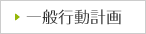 一般行動計画